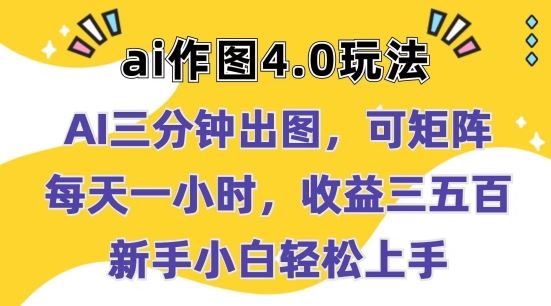 ai作图4.0玩法

AI三分钟出图，可矩阵

每天一小时，收益三五百

新手小白轻松上手